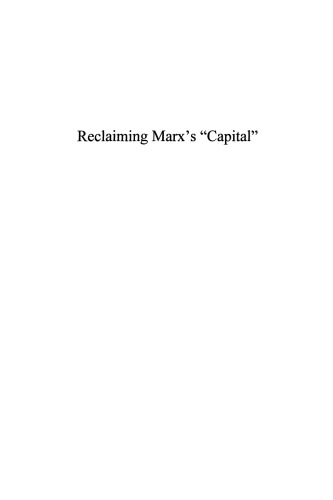 Reclaiming Marx’s “Capital”